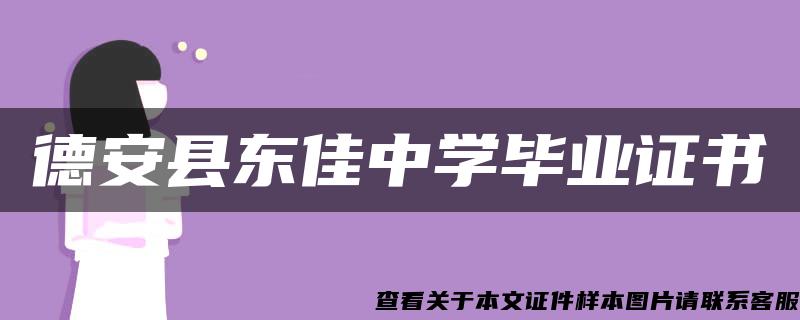 德安县东佳中学毕业证书

查看关于本文证件样本图片请联系客服